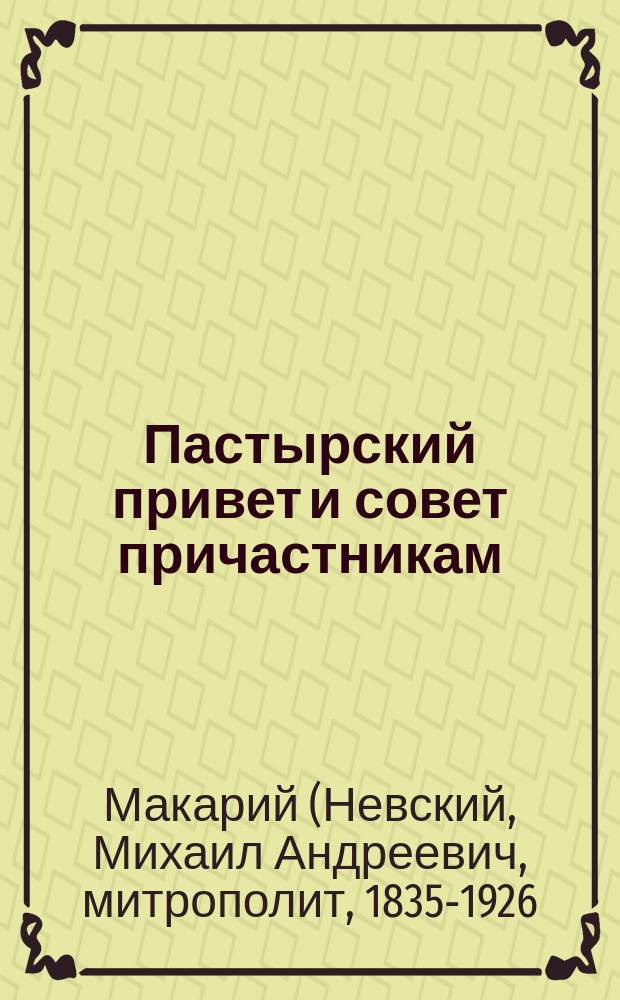 Пастырский привет и совет причастникам

Макарий (Невский, Михаил Андреевич, митрополит, 1835-1926